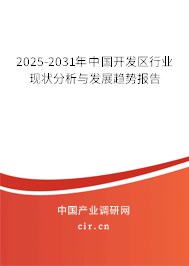 2025-2031年中国开发区行业现状分析与发展趋势报告

中国产业调研网
cir.cn